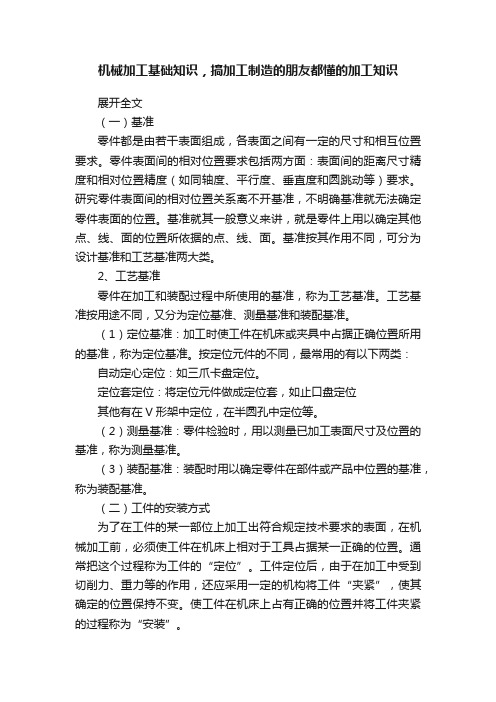 机械加工基础知识，搞加工制造的朋友都懂的加工知识

展开全文

（一）基准

零件都是由若干表面组成，各表面之间有一定的尺寸和相互位置要求。零件表面间的相对位置要求包括两方面：表面间的距离尺寸精度和相对位置精度（如同轴度、平行度、垂直度和圆跳动等）要求。研究零件表面间的相对位置关系离不开基准，不明确基准就无法确定零件表面的位置。基准就其一般意义来讲，就是零件上用以确定其他点、线、面的位置所依据的点、线、面。基准按其作用不同，可分为设计基准和工艺基准两大类。

2、工艺基准

零件在加工和装配过程中所使用的基准，称为工艺基准。工艺基准按用途不同，又分为定位基准、测量基准和装配基准。

（1）定位基准：加工时使工件在机床或夹具中占据正确位置所用的基准，称为定位基准。按定位元件的不同，最常用的有以下两类：

自动定心定位：如三爪卡盘定位。

定位套定位：将定位元件做成定位套，如止口盘定位

其他有在V形架中定位，在半圆孔中定位等。

（2）测量基准：零件检验时，用以测量已加工表面尺寸及位置的基准，称为测量基准。

（3）装配基准：装配时用以确定零件在部件或产品中位置的基准，称为装配基准。

（二）工件的安装方式

为了在工件的某一部位上加工出符合规定技术要求的表面，在机械加工前，必须使工件在机床上相对于工具占据某一正确的位置。通常把这个过程称为工件的“定位”。工件定位后，由于在加工中受到切削力、重力等的作用，还应采用一定的机构将工件“夹紧”，使其确定的位置保持不变。使工件在机床上占有正确的位置并将工件夹紧的过程称为“安装”。